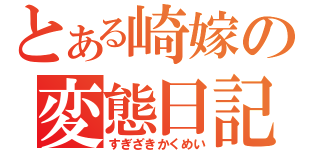 とある崎嫁の
変態日記
すぎざきかくめい